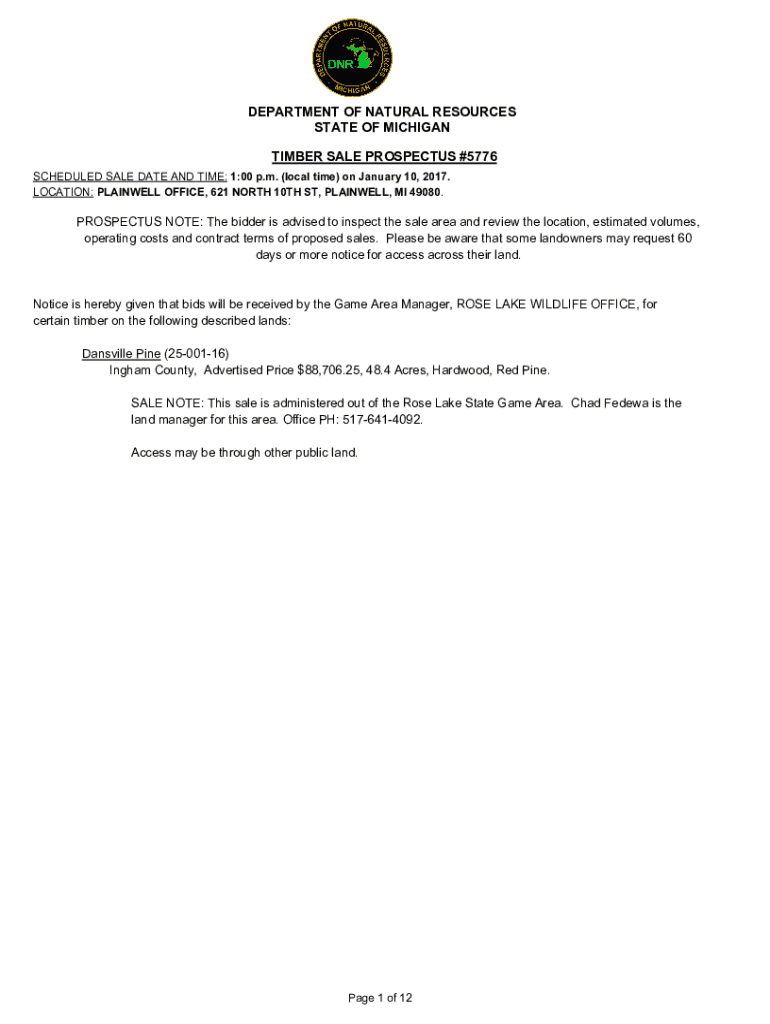 DEPARTMENT OF NATURAL RESOURCES
DNR
MICHIGAN

DEPARTMENT OF NATURAL RESOURCES
STATE OF MICHIGAN

TIMBER SALE PROSPECTUS #5776

SCHEDULED SALE DATE AND TIME: 1:00 p.m. (local time) on January 10, 2017.
LOCATION: PLAINWELL OFFICE, 621 NORTH 10TH ST, PLAINWELL, MI 49080.

PROSPECTUS NOTE: The bidder is advised to inspect the sale area and review the location, estimated volumes, operating costs and contract terms of proposed sales. Please be aware that some landowners may request 60 days or more notice for access across their land.

Notice is hereby given that bids will be received by the Game Area Manager, ROSE LAKE WILDLIFE OFFICE, for certain timber on the following described lands:

Dansville Pine (25-001-16)
Ingham County, Advertised Price $88,706.25, 48.4 Acres, Hardwood, Red Pine.

SALE NOTE: This sale is administered out of the Rose Lake State Game Area. Chad Fedewa is the land manager for this area. Office PH: 517-641-4092.

Access may be through other public land.

Page 1 of 12